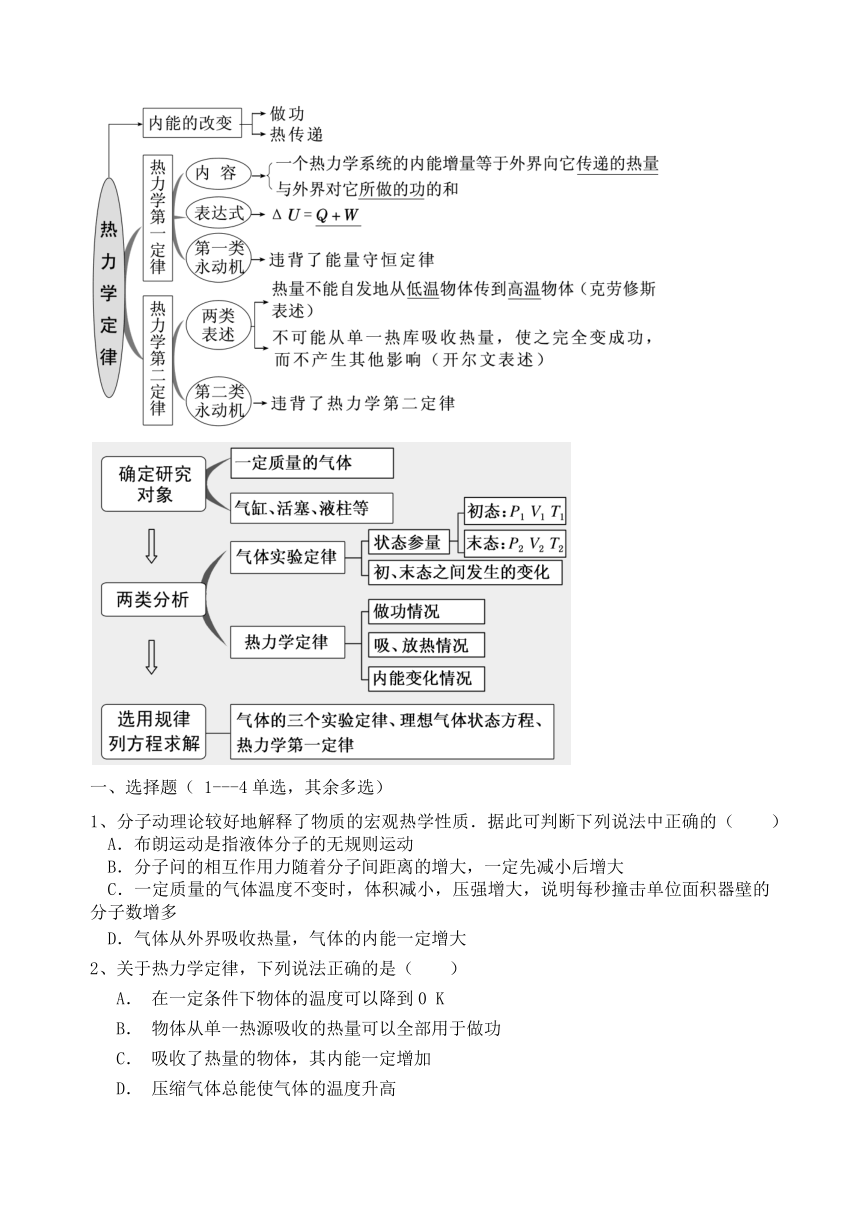 热力学定律

内能的改变
做功
热传递

热力学第一定律
内容
一个热力学系统的内能增量等于外界向它传递的热量与外界对它所做的功的和
表达式
$\Delta U = Q + W$
第一类永动机
违背了能量守恒定律

热力学第二定律
两类表述
热量不能自发地从低温物体传到高温物体（克劳修斯表述）
不可能从单一热库吸收热量，使之完全变成功，而不产生其他影响（开尔文表述）
第二类永动机
违背了热力学第二定律

确定研究对象
一定质量的气体
气缸、活塞、液柱等

两类分析
气体实验定律
状态参量
初态：$P_1\ V_1\ T_1$
末态：$P_2\ V_2\ T_2$
初、末态之间发生的变化
热力学定律
做功情况
吸、放热情况
内能变化情况

选用规律列方程求解
气体的三个实验定律、理想气体状态方程、热力学第一定律

一、选择题（ 1---4 单选，其余多选）

1、分子动理论较好地解释了物质的宏观热学性质．据此可判断下列说法中正确的（　　）
A．布朗运动是指液体分子的无规则运动
B．分子间的相互作用力随着分子间距离的增大，一定先减小后增大
C．一定质量的气体温度不变时，体积减小，压强增大，说明每秒撞击单位面积器壁的分子数增多
D．气体从外界吸收热量，气体的内能一定增大

2、关于热力学定律，下列说法正确的是（　　）
A．　在一定条件下物体的温度可以降到 0 K
B．　物体从单一热源吸收的热量可以全部用于做功
C．　吸收了热量的物体，其内能一定增加
D．　压缩气体总能使气体的温度升高